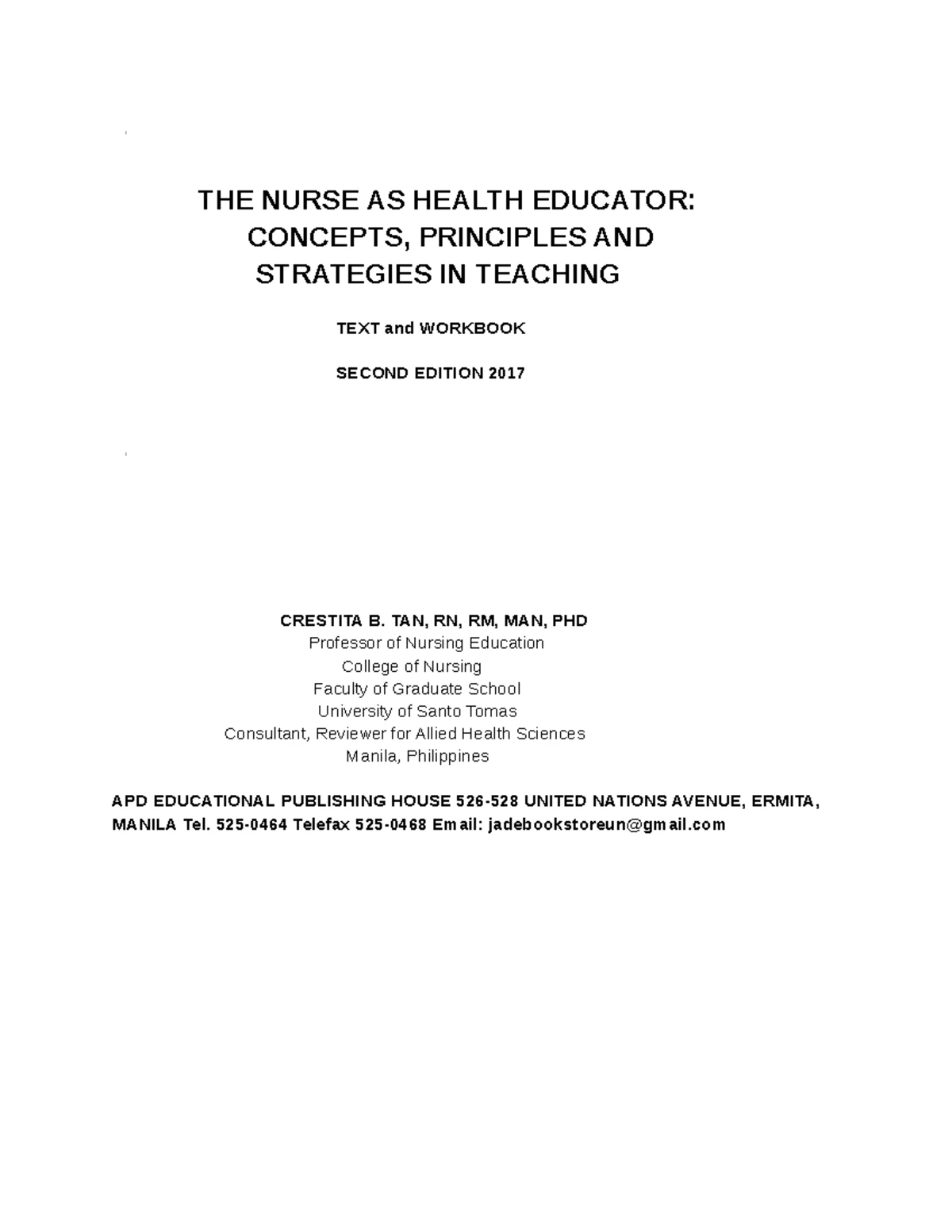 THE NURSE AS HEALTH EDUCATOR: CONCEPTS, PRINCIPLES AND STRATEGIES IN TEACHING

TEXT and WORKBOOK

SECOND EDITION 2017

CRESTITA B. TAN, RN, RM, MAN, PHD
Professor of Nursing Education
College of Nursing
Faculty of Graduate School
University of Santo Tomas
Consultant, Reviewer for Allied Health Sciences
Manila, Philippines

APD EDUCATIONAL PUBLISHING HOUSE 526-528 UNITED NATIONS AVENUE, ERMITA, MANILA Tel. 525-0464 Telefax 525-0468 Email: jadebookstoreun@gmail.com